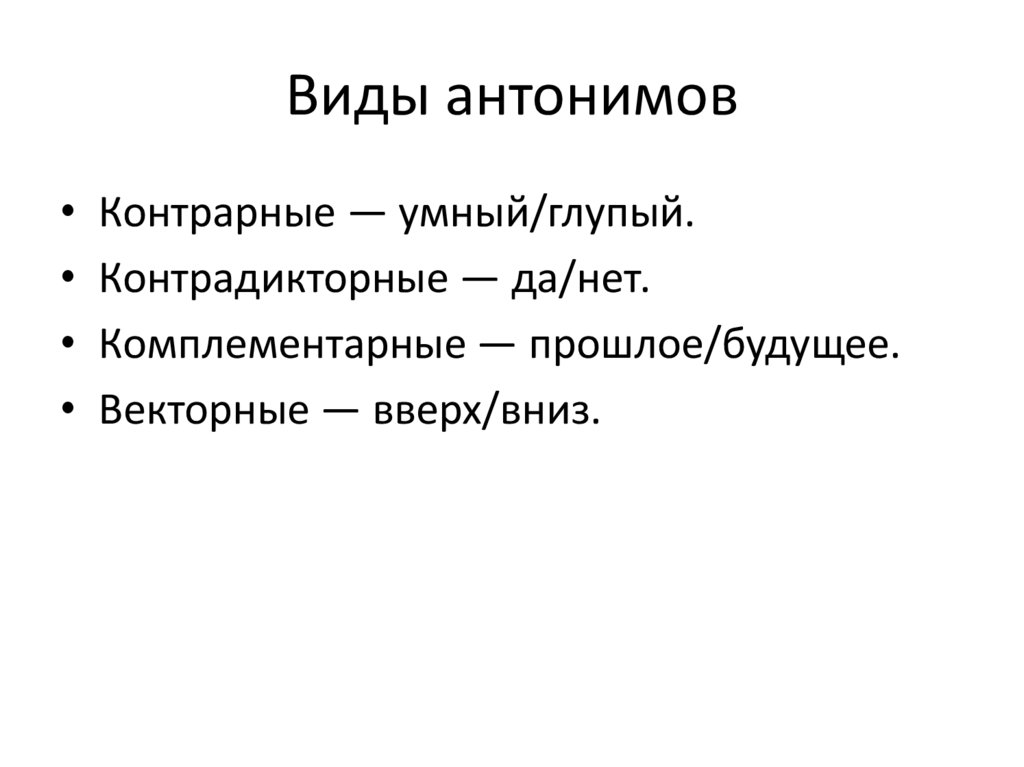 Виды антонимов

• Контрарные — умный/глупый.
• Контрадикторные — да/нет.
• Комплементарные — прошлое/будущее.
• Векторные — вверх/вниз.